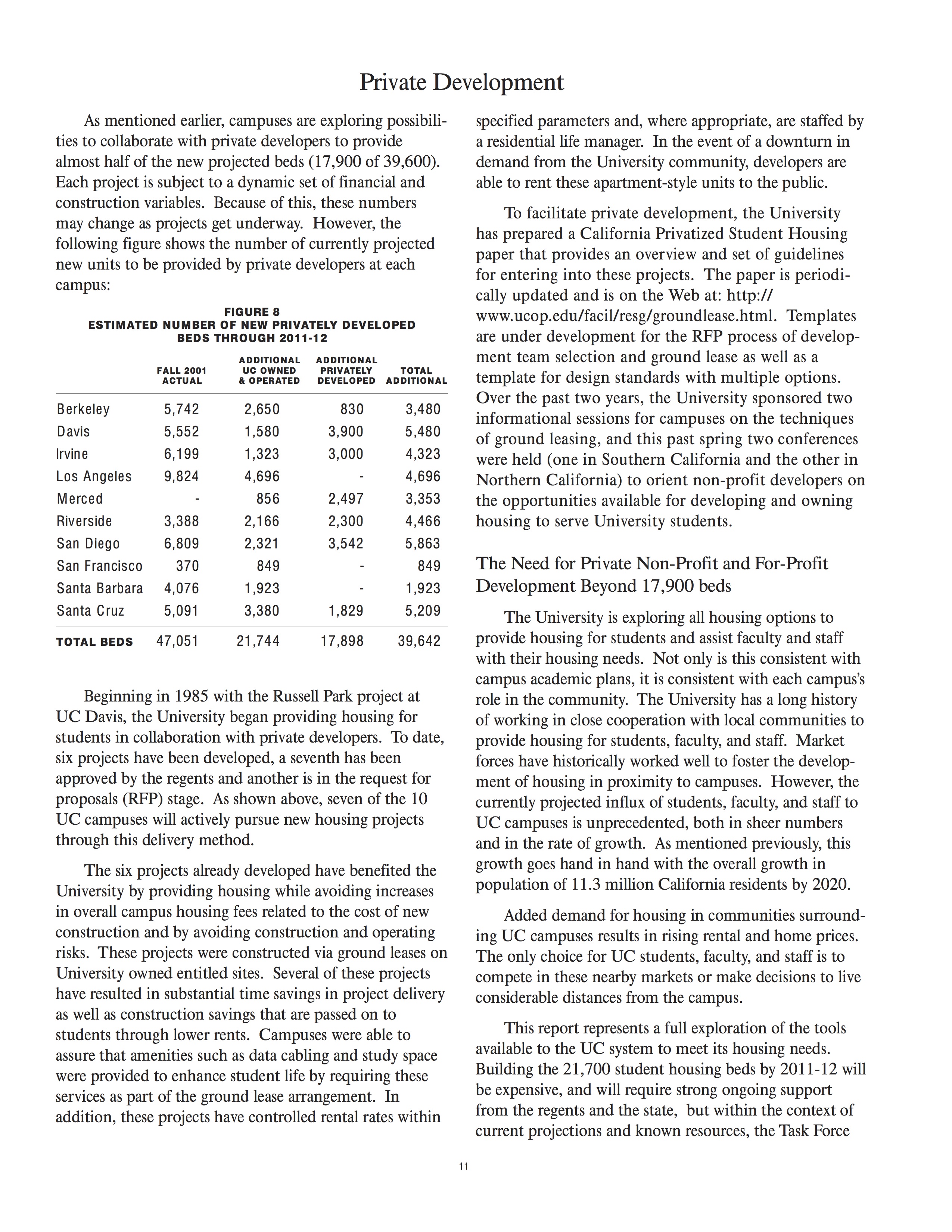 Private Development

As mentioned earlier, campuses are exploring possibilities to collaborate with private developers to provide almost half of the new projected beds (17,900 of 39,600). Each project is subject to a dynamic set of financial and construction variables. Because of this, these numbers may change as projects get underway. However, the following figure shows the number of currently projected new units to be provided by private developers at each campus:

FIGURE 8
ESTIMATED NUMBER OF NEW PRIVATELY DEVELOPED BEDS THROUGH 2011-12

| | FALL 2001 ACTUAL | ADDITIONAL UC OWNED & OPERATED | ADDITIONAL PRIVATELY DEVELOPED | TOTAL ADDITIONAL |
|---|---|---|---|---|
| Berkeley | 5,742 | 2,650 | 830 | 3,480 |
| Davis | 5,552 | 1,580 | 3,900 | 5,480 |
| Irvine | 6,199 | 1,323 | 3,000 | 4,323 |
| Los Angeles | 9,824 | 4,696 | - | 4,696 |
| Merced | - | 856 | 2,497 | 3,353 |
| Riverside | 3,388 | 2,166 | 2,300 | 4,466 |
| San Diego | 6,809 | 2,321 | 3,542 | 5,863 |
| San Francisco | 370 | 849 | - | 849 |
| Santa Barbara | 4,076 | 1,923 | - | 1,923 |
| Santa Cruz | 5,091 | 3,380 | 1,829 | 5,209 |
| TOTAL BEDS | 47,051 | 21,744 | 17,898 | 39,642 |

Beginning in 1985 with the Russell Park project at UC Davis, the University began providing housing for students in collaboration with private developers. To date, six projects have been developed, a seventh has been approved by the regents and another is in the request for proposals (RFP) stage. As shown above, seven of the 10 UC campuses will actively pursue new housing projects through this delivery method.

The six projects already developed have benefited the University by providing housing while avoiding increases in overall campus housing fees related to the cost of new construction and by avoiding construction and operating risks. These projects were constructed via ground leases on University owned entitled sites. Several of these projects have resulted in substantial time savings in project delivery as well as construction savings that are passed on to students through lower rents. Campuses were able to assure that amenities such as data cabling and study space were provided to enhance student life by requiring these services as part of the ground lease arrangement. In addition, these projects have controlled rental rates within specified parameters and, where appropriate, are staffed by a residential life manager. In the event of a downturn in demand from the University community, developers are able to rent these apartment-style units to the public.

To facilitate private development, the University has prepared a California Privatized Student Housing paper that provides an overview and set of guidelines for entering into these projects. The paper is periodically updated and is on the Web at: http://www.ucop.edu/facil/resg/groundlease.html. Templates are under development for the RFP process of development team selection and ground lease as well as a template for design standards with multiple options. Over the past two years, the University sponsored two informational sessions for campuses on the techniques of ground leasing, and this past spring two conferences were held (one in Southern California and the other in Northern California) to orient non-profit developers on the opportunities available for developing and owning housing to serve University students.

The Need for Private Non-Profit and For-Profit Development Beyond 17,900 beds

The University is exploring all housing options to provide housing for students and assist faculty and staff with their housing needs. Not only is this consistent with campus academic plans, it is consistent with each campus's role in the community. The University has a long history of working in close cooperation with local communities to provide housing for students, faculty, and staff. Market forces have historically worked well to foster the development of housing in proximity to campuses. However, the currently projected influx of students, faculty, and staff to UC campuses is unprecedented, both in sheer numbers and in the rate of growth. As mentioned previously, this growth goes hand in hand with the overall growth in population of 11.3 million California residents by 2020.

Added demand for housing in communities surrounding UC campuses results in rising rental and home prices. The only choice for UC students, faculty, and staff is to compete in these nearby markets or make decisions to live considerable distances from the campus.

This report represents a full exploration of the tools available to the UC system to meet its housing needs. Building the 21,700 student housing beds by 2011-12 will be expensive, and will require strong ongoing support from the regents and the state, but within the context of current projections and known resources, the Task Force

11